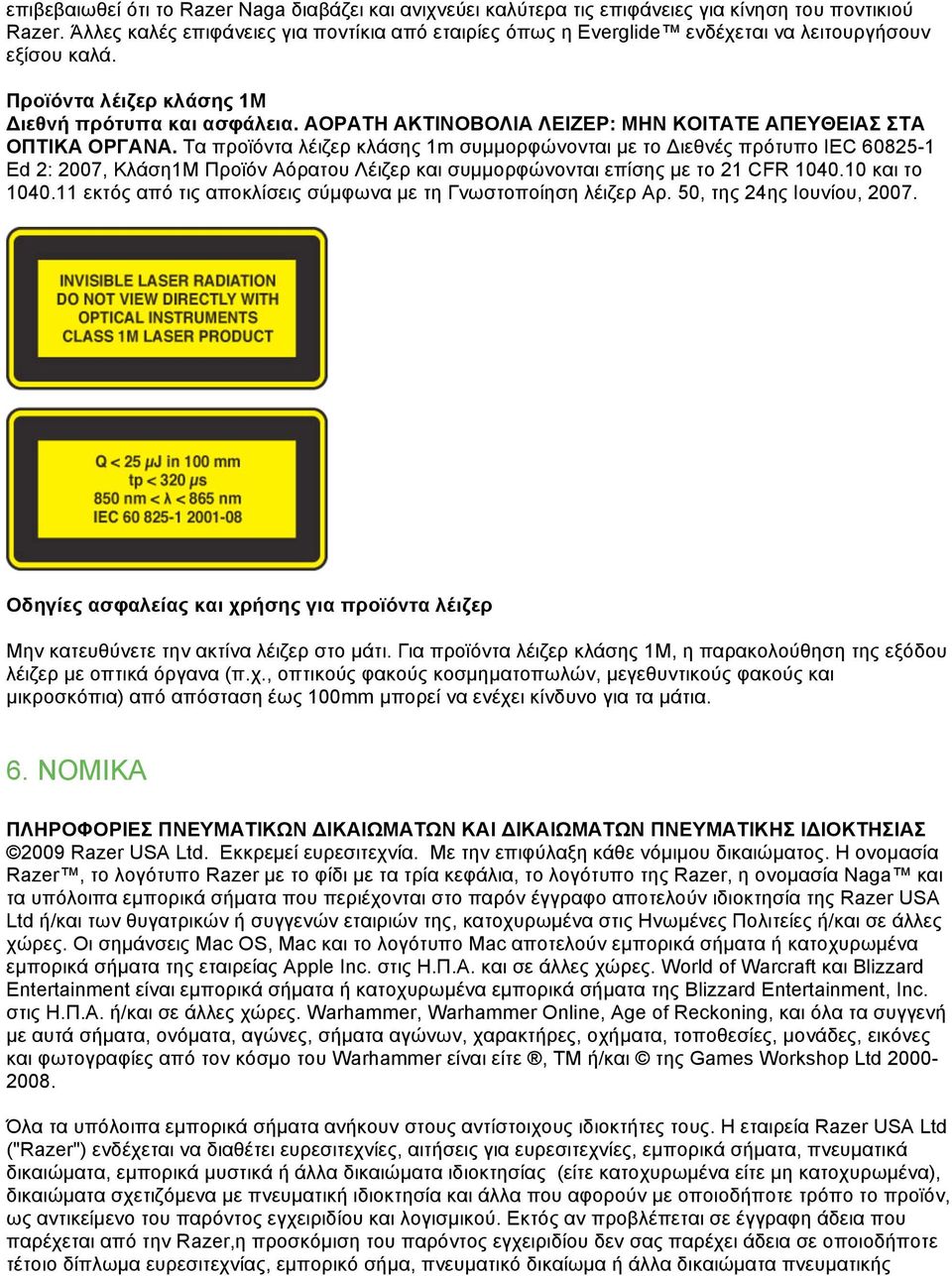 επιβεβαιωθεί ότι το Razer Naga διαβάζει και ανιχνεύει καλύτερα τις επιφάνειες για κίνηση του ποντικιού Razer. Άλλες καλές επιφάνειες για ποντίκια από εταιρίες όπως η Everglide™ ενδέχεται να λειτουργήσουν εξίσου καλά.

Προϊόντα λέιζερ κλάσης 1M
Διεθνή πρότυπα και ασφάλεια. ΑΟΡΑΤΗ ΑΚΤΙΝΟΒΟΛΙΑ ΛΕΙΖΕΡ: ΜΗΝ ΚΟΙΤΑΤΕ ΑΠΕΥΘΕΙΑΣ ΣΤΑ ΟΠΤΙΚΑ ΟΡΓΑΝΑ. Τα προϊόντα λέιζερ κλάσης 1m συμμορφώνονται με το Διεθνές πρότυπο IEC 60825-1 Ed 2: 2007, Κλάση1M Προϊόν Αόρατου Λέιζερ και συμμορφώνονται επίσης με το 21 CFR 1040.10 και το 1040.11 εκτός από τις αποκλίσεις σύμφωνα με τη Γνωστοποίηση λέιζερ Αρ. 50, της 24ης Ιουνίου, 2007.

INVISIBLE LASER RADIATION
DO NOT VIEW DIRECTLY WITH
OPTICAL INSTRUMENTS
CLASS 1M LASER PRODUCT

Q < 25 μJ in 100 mm
tp < 320 μs
850 nm < λ < 865 nm
IEC 60 825-1 2001-08

Οδηγίες ασφαλείας και χρήσης για προϊόντα λέιζερ

Μην κατευθύνετε την ακτίνα λέιζερ στο μάτι. Για προϊόντα λέιζερ κλάσης 1M, η παρακολούθηση της εξόδου λέιζερ με οπτικά όργανα (π.χ., οπτικούς φακούς κοσμηματοπωλών, μεγεθυντικούς φακούς και μικροσκόπια) από απόσταση έως 100mm μπορεί να ενέχει κίνδυνο για τα μάτια.

6. ΝΟΜΙΚΑ

ΠΛΗΡΟΦΟΡΙΕΣ ΠΝΕΥΜΑΤΙΚΩΝ ΔΙΚΑΙΩΜΑΤΩΝ ΚΑΙ ΔΙΚΑΙΩΜΑΤΩΝ ΠΝΕΥΜΑΤΙΚΗΣ ΙΔΙΟΚΤΗΣΙΑΣ
©2009 Razer USA Ltd. Εκκρεμεί ευρεσιτεχνία. Με την επιφύλαξη κάθε νόμιμου δικαιώματος. Η ονομασία Razer™, το λογότυπο Razer με το φίδι με τα τρία κεφάλια, το λογότυπο της Razer, η ονομασία Naga™ και τα υπόλοιπα εμπορικά σήματα που περιέχονται στο παρόν έγγραφο αποτελούν ιδιοκτησία της Razer USA Ltd ή/και των θυγατρικών ή συγγενών εταιριών της, κατοχυρωμένα στις Ηνωμένες Πολιτείες ή/και σε άλλες χώρες. Οι σημάνσεις Mac OS, Mac και το λογότυπο Mac αποτελούν εμπορικά σήματα ή κατοχυρωμένα εμπορικά σήματα της εταιρείας Apple Inc. στις Η.Π.Α. και σε άλλες χώρες. World of Warcraft και Blizzard Entertainment είναι εμπορικά σήματα ή κατοχυρωμένα εμπορικά σήματα της Blizzard Entertainment, Inc. στις Η.Π.Α. ή/και σε άλλες χώρες. Warhammer, Warhammer Online, Age of Reckoning, και όλα τα συγγενή με αυτά σήματα, ονόματα, αγώνες, σήματα αγώνων, χαρακτήρες, οχήματα, τοποθεσίες, μονάδες, εικόνες και φωτογραφίες από τον κόσμο του Warhammer είναι είτε ®, TM ή/και © της Games Workshop Ltd 2000-2008.

Όλα τα υπόλοιπα εμπορικά σήματα ανήκουν στους αντίστοιχους ιδιοκτήτες τους. Η εταιρεία Razer USA Ltd ("Razer") ενδέχεται να διαθέτει ευρεσιτεχνίες, αιτήσεις για ευρεσιτεχνίες, εμπορικά σήματα, πνευματικά δικαιώματα, εμπορικά μυστικά ή άλλα δικαιώματα ιδιοκτησίας (είτε κατοχυρωμένα είτε μη κατοχυρωμένα), δικαιώματα σχετιζόμενα με πνευματική ιδιοκτησία και άλλα που αφορούν με οποιοδήποτε τρόπο το προϊόν, ως αντικείμενο του παρόντος εγχειριδίου και λογισμικού. Εκτός αν προβλέπεται σε έγγραφη άδεια που παρέχεται από την Razer,η προσκόμιση του παρόντος εγχειριδίου δεν σας παρέχει άδεια σε οποιοδήποτε τέτοιο δίπλωμα ευρεσιτεχνίας, εμπορικό σήμα, πνευματικό δικαίωμα ή άλλα δικαιώματα πνευματικής